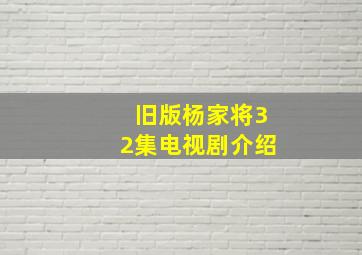 旧版杨家将32集电视剧介绍